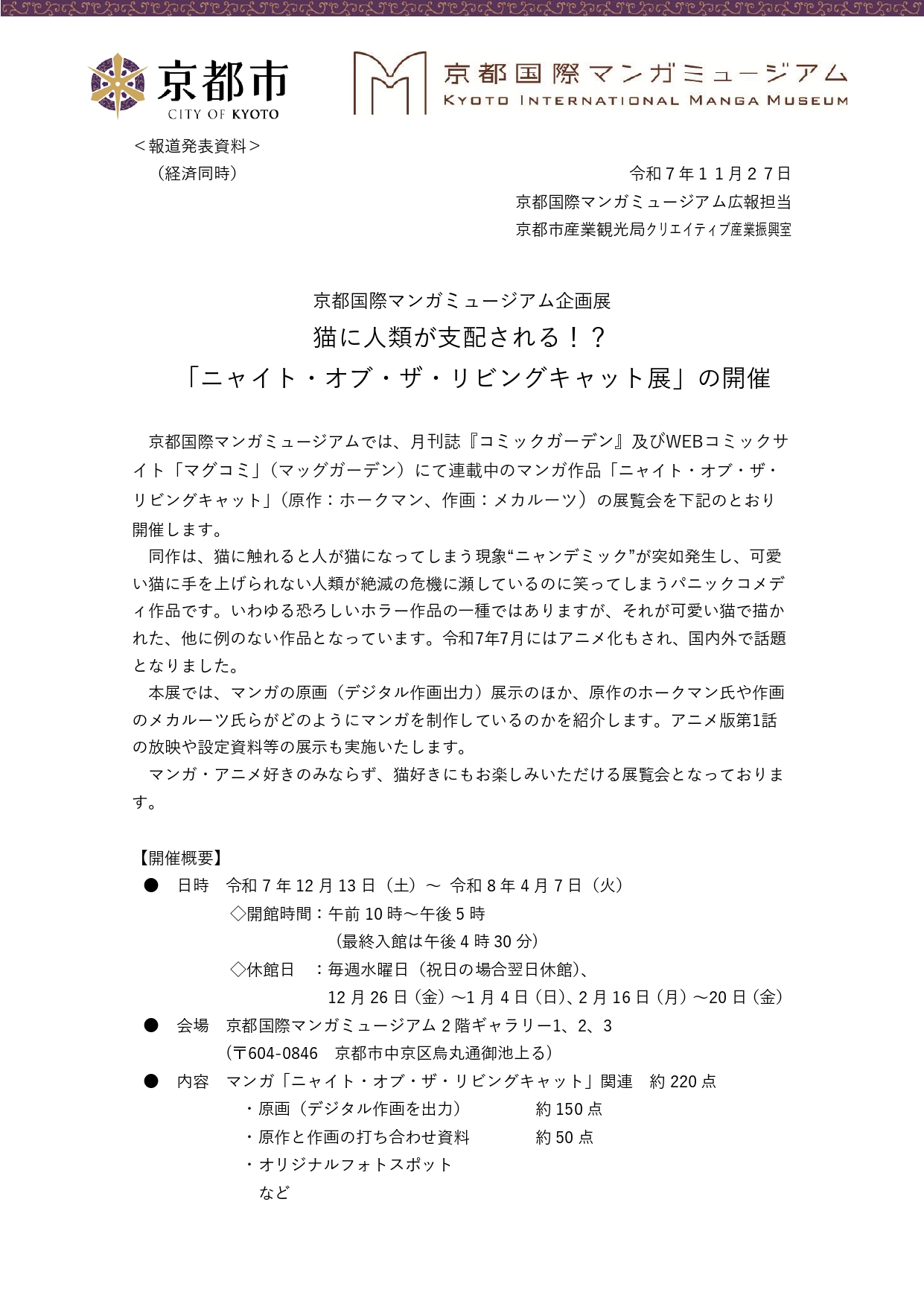 京都市
CITY OF KYOTO

京都国際マンガミュージアム
KYOTO INTERNATIONAL MANGA MUSEUM

＜報道発表資料＞
（経済同時）

令和７年１１月２７日
京都国際マンガミュージアム広報担当
京都市産業観光局クリエイティブ産業振興室

京都国際マンガミュージアム企画展
猫に人類が支配される！？
「ニャイト・オブ・ザ・リビングキャット展」の開催

京都国際マンガミュージアムでは、月刊誌『コミックガーデン』及びWEBコミックサイト「マグコミ」（マッグガーデン）にて連載中のマンガ作品「ニャイト・オブ・ザ・リビングキャット」（原作：ホークマン、作画：メカルーツ）の展覧会を下記のとおり開催します。

同作は、猫に触れると人が猫になってしまう現象“ニャンデミック”が突如発生し、可愛い猫に手を上げられない人類が絶滅の危機に瀕しているのに笑ってしまうパニックコメディ作品です。いわゆる恐ろしいホラー作品の一種ではありますが、それが可愛い猫で描かれた、他に例のない作品となっています。令和7年7月にはアニメ化もされ、国内外で話題となりました。

本展では、マンガの原画（デジタル作画出力）展示のほか、原作のホークマン氏や作画のメカルーツ氏らがどのようにマンガを制作しているのかを紹介します。アニメ版第1話の放映や設定資料等の展示も実施いたします。

マンガ・アニメ好きのみならず、猫好きにもお楽しみいただける展覧会となっております。

【開催概要】
● 日時　令和 7 年 12 月 13 日（土）～ 令和 8 年 4 月 7 日（火）
◇開館時間：午前 10 時～午後 5 時
（最終入館は午後 4 時 30 分）
◇休館日　：毎週水曜日（祝日の場合翌日休館）、
12 月 26 日（金）～1 月 4 日（日）、2 月 16 日（月）～20 日（金）
● 会場　京都国際マンガミュージアム 2 階ギャラリー1、2、3
（〒604-0846　京都市中京区烏丸通御池上る）
● 内容　マンガ「ニャイト・オブ・ザ・リビングキャット」関連　約 220 点
・原画（デジタル作画を出力）　約 150 点
・原作と作画の打ち合わせ資料　約 50 点
・オリジナルフォトスポット
など